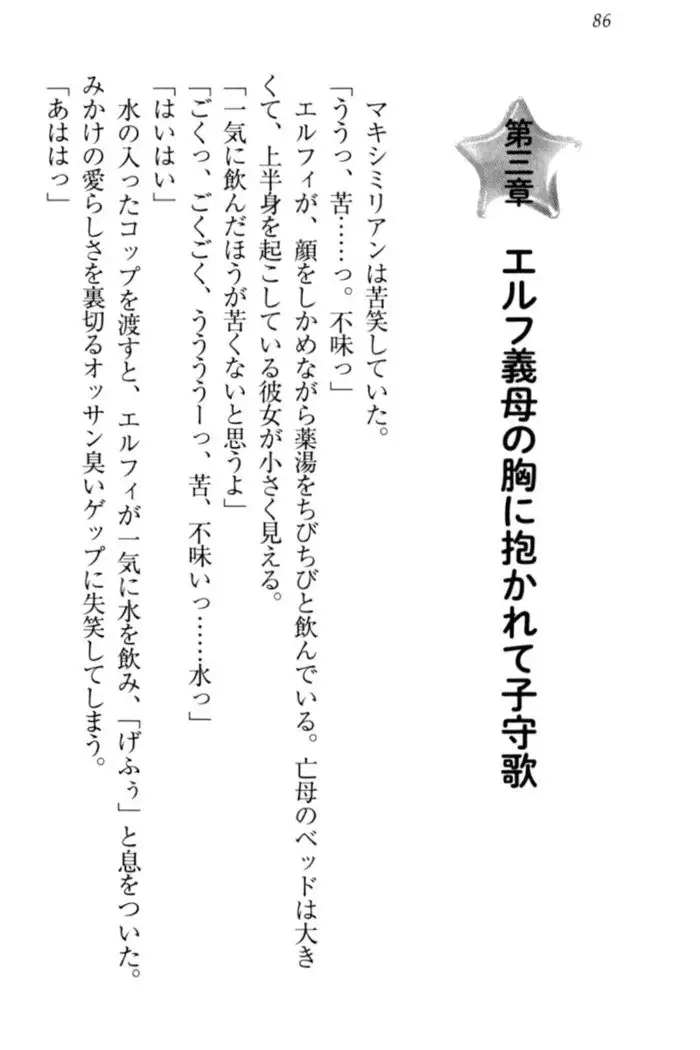 86

第三章

エルフ義母の胸に抱かれて子守歌

マキシミリアンは苦笑していた。

「ううっ、苦……っ。不味っ」

エルフィが、顔をしかめながら薬湯をちびちびと飲んでいる。亡母のベッドは大きくて、上半身を起こしている彼女が小さく見える。

「一気に飲んだほうが苦くないと思うよ」

「ごくっ、ごくごく、ううううーっ、苦、不味いっ……水っ」

「はいはい」

水の入ったコップを渡すと、エルフィが一気に水を飲み、「げふぅ」と息をついた。みかけの愛らしさを裏切るオッサン臭いゲップに失笑してしまう。

「あははっ」